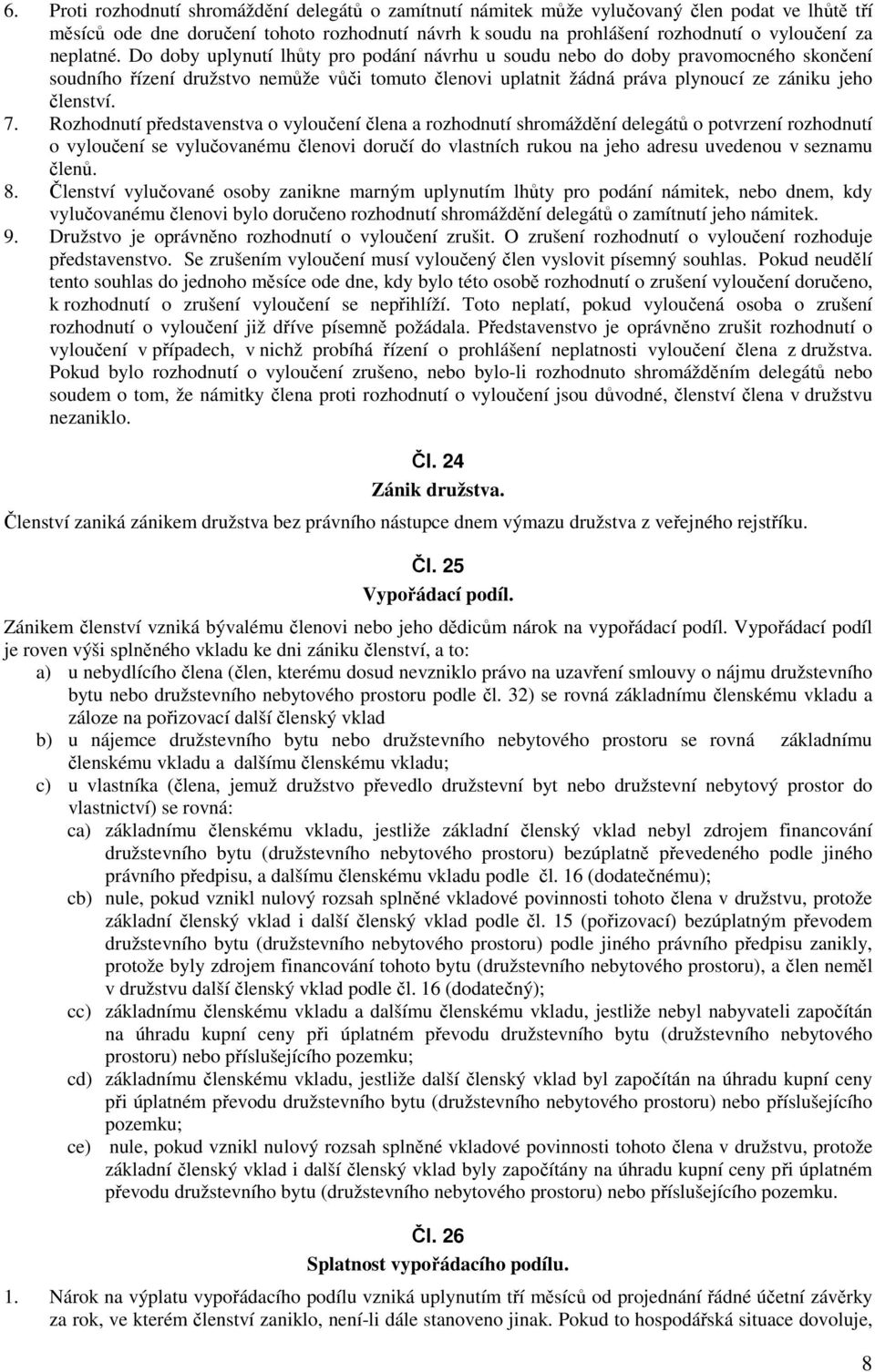 6. Proti rozhodnutí shromáždění delegátů o zamítnutí námitek může vylučovaný člen podat ve lhůtě tří měsíců ode dne doručení tohoto rozhodnutí návrh k soudu na prohlášení rozhodnutí o vyloučení za neplatné. Do doby uplynutí lhůty pro podání návrhu u soudu nebo do doby pravomocného skončení soudního řízení družstvo nemůže vůči tomuto členovi uplatnit žádná práva plynoucí ze zániku jeho členství.
7. Rozhodnutí představenstva o vyloučení člena a rozhodnutí shromáždění delegátů o potvrzení rozhodnutí o vyloučení se vylučovanému členovi doručí do vlastních rukou na jeho adresu uvedenou v seznamu členů.
8. Členství vylučované osoby zanikne marným uplynutím lhůty pro podání námitek, nebo dnem, kdy vylučovanému členovi bylo doručeno rozhodnutí shromáždění delegátů o zamítnutí jeho námitek.
9. Družstvo je oprávněno rozhodnutí o vyloučení zrušit. O zrušení rozhodnutí o vyloučení rozhoduje představenstvo. Se zrušením vyloučení musí vyloučený člen vyslovit písemný souhlas. Pokud neudělí tento souhlas do jednoho měsíce ode dne, kdy bylo této osobě rozhodnutí o zrušení vyloučení doručeno, k rozhodnutí o zrušení vyloučení se nepřihlíží. Toto neplatí, pokud vyloučená osoba o zrušení rozhodnutí o vyloučení již dříve písemně požádala. Představenstvo je oprávněno zrušit rozhodnutí o vyloučení v případech, v nichž probíhá řízení o prohlášení neplatnosti vyloučení člena z družstva. Pokud bylo rozhodnutí o vyloučení zrušeno, nebo bylo-li rozhodnuto shromážděním delegátů nebo soudem o tom, že námitky člena proti rozhodnutí o vyloučení jsou důvodné, členství člena v družstvu nezaniklo.

Čl. 24
Zánik družstva.

Členství zaniká zánikem družstva bez právního nástupce dnem výmazu družstva z veřejného rejstříku.

Čl. 25
Vypořádací podíl.

Zánikem členství vzniká bývalému členovi nebo jeho dědicům nárok na vypořádací podíl. Vypořádací podíl je roven výši splněného vkladu ke dni zániku členství, a to:
a) u nebydlícího člena (člen, kterému dosud nevzniklo právo na uzavření smlouvy o nájmu družstevního bytu nebo družstevního nebytového prostoru podle čl. 32) se rovná základnímu členskému vkladu a záloze na pořizovací další členský vklad
b) u nájemce družstevního bytu nebo družstevního nebytového prostoru se rovná základnímu členskému vkladu a dalšímu členskému vkladu;
c) u vlastníka (člena, jemuž družstvo převedlo družstevní byt nebo družstevní nebytový prostor do vlastnictví) se rovná:
ca) základnímu členskému vkladu, jestliže základní členský vklad nebyl zdrojem financování družstevního bytu (družstevního nebytového prostoru) bezúplatně převedeného podle jiného právního předpisu, a dalšímu členskému vkladu podle čl. 16 (dodatečnému);
cb) nule, pokud vznikl nulový rozsah splněné vkladové povinnosti tohoto člena v družstvu, protože základní členský vklad i další členský vklad podle čl. 15 (pořizovací) bezúplatným převodem družstevního bytu (družstevního nebytového prostoru) podle jiného právního předpisu zanikly, protože byly zdrojem financování tohoto bytu (družstevního nebytového prostoru), a člen neměl v družstvu další členský vklad podle čl. 16 (dodatečný);
cc) základnímu členskému vkladu a dalšímu členskému vkladu, jestliže nebyl nabyvateli započítán na úhradu kupní ceny při úplatném převodu družstevního bytu (družstevního nebytového prostoru) nebo příslušejícího pozemku;
cd) základnímu členskému vkladu, jestliže další členský vklad byl započítán na úhradu kupní ceny při úplatném převodu družstevního bytu (družstevního nebytového prostoru) nebo příslušejícího pozemku;
ce) nule, pokud vznikl nulový rozsah splněné vkladové povinnosti tohoto člena v družstvu, protože základní členský vklad i další členský vklad byly započítány na úhradu kupní ceny při úplatném převodu družstevního bytu (družstevního nebytového prostoru) nebo příslušejícího pozemku.

Čl. 26
Splatnost vypořádacího podílu.

1. Nárok na výplatu vypořádacího podílu vzniká uplynutím tří měsíců od projednání řádné účetní závěrky za rok, ve kterém členství zaniklo, není-li dále stanoveno jinak. Pokud to hospodářská situace dovoluje,

8